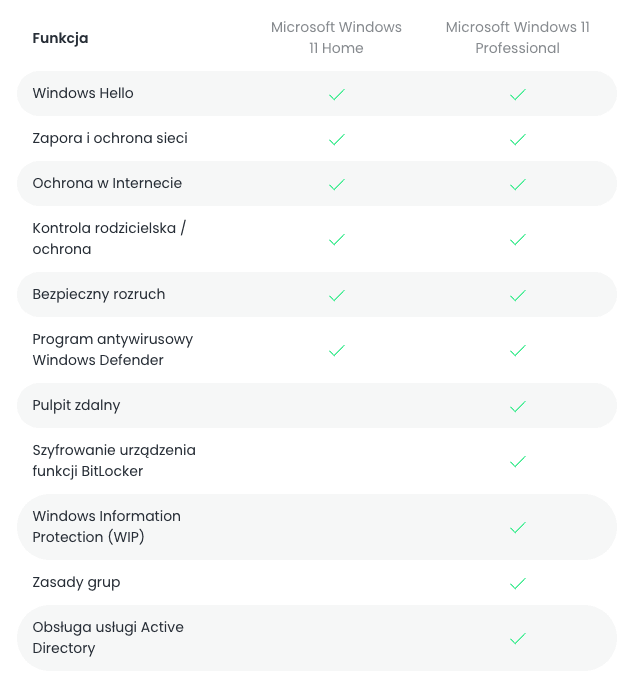 | Funkcja | Microsoft Windows 11 Home | Microsoft Windows 11 Professional |
|---|---|---|
| Windows Hello | ✓ | ✓ |
| Zapora i ochrona sieci | ✓ | ✓ |
| Ochrona w Internecie | ✓ | ✓ |
| Kontrola rodzicielska / ochrona | ✓ | ✓ |
| Bezpieczny rozruch | ✓ | ✓ |
| Program antywirusowy Windows Defender | ✓ | ✓ |
| Pulpit zdalny | | ✓ |
| Szyfrowanie urządzenia funkcji BitLocker | | ✓ |
| Windows Information Protection (WIP) | | ✓ |
| Zasady grup | | ✓ |
| Obsługa usługi Active Directory | | ✓ |